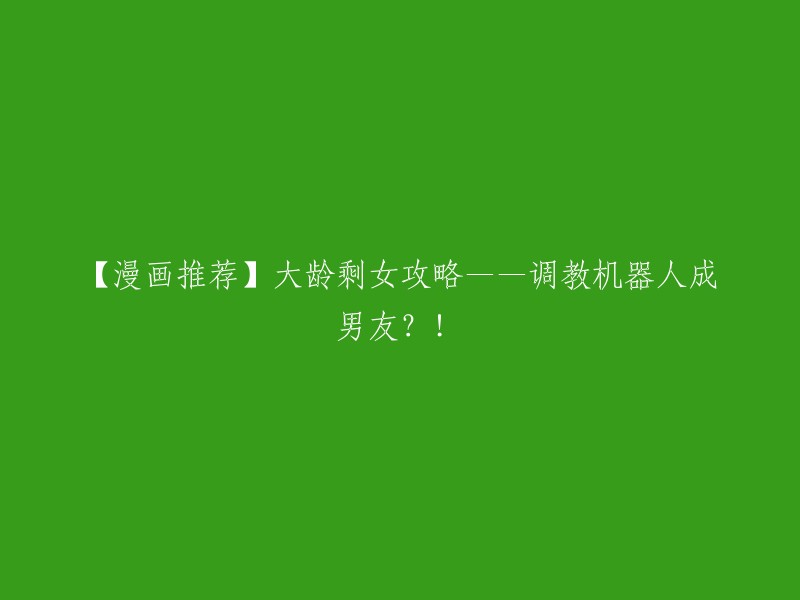 【漫画推荐】大龄剩女攻略——调教机器人成男友？！